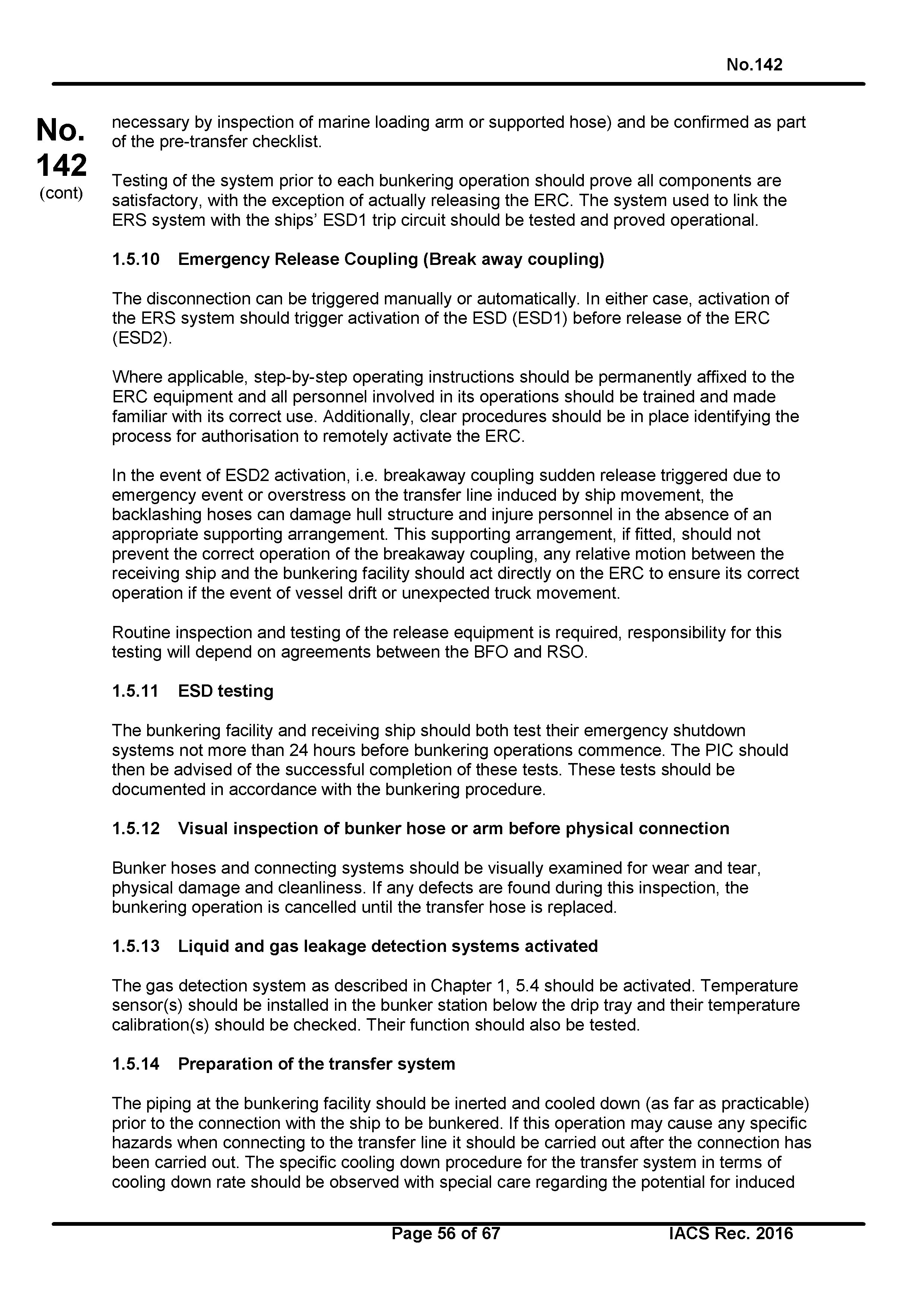 No.142

No.
142
(cont)

necessary by inspection of marine loading arm or supported hose) and be confirmed as part of the pre-transfer checklist.

Testing of the system prior to each bunkering operation should prove all components are satisfactory, with the exception of actually releasing the ERC. The system used to link the ERS system with the ships' ESD1 trip circuit should be tested and proved operational.

1.5.10 Emergency Release Coupling (Break away coupling)

The disconnection can be triggered manually or automatically. In either case, activation of the ERS system should trigger activation of the ESD (ESD1) before release of the ERC (ESD2).

Where applicable, step-by-step operating instructions should be permanently affixed to the ERC equipment and all personnel involved in its operations should be trained and made familiar with its correct use. Additionally, clear procedures should be in place identifying the process for authorisation to remotely activate the ERC.

In the event of ESD2 activation, i.e. breakaway coupling sudden release triggered due to emergency event or overstress on the transfer line induced by ship movement, the backlashing hoses can damage hull structure and injure personnel in the absence of an appropriate supporting arrangement. This supporting arrangement, if fitted, should not prevent the correct operation of the breakaway coupling, any relative motion between the receiving ship and the bunkering facility should act directly on the ERC to ensure its correct operation if the event of vessel drift or unexpected truck movement.

Routine inspection and testing of the release equipment is required, responsibility for this testing will depend on agreements between the BFO and RSO.

1.5.11 ESD testing

The bunkering facility and receiving ship should both test their emergency shutdown systems not more than 24 hours before bunkering operations commence. The PIC should then be advised of the successful completion of these tests. These tests should be documented in accordance with the bunkering procedure.

1.5.12 Visual inspection of bunker hose or arm before physical connection

Bunker hoses and connecting systems should be visually examined for wear and tear, physical damage and cleanliness. If any defects are found during this inspection, the bunkering operation is cancelled until the transfer hose is replaced.

1.5.13 Liquid and gas leakage detection systems activated

The gas detection system as described in Chapter 1, 5.4 should be activated. Temperature sensor(s) should be installed in the bunker station below the drip tray and their temperature calibration(s) should be checked. Their function should also be tested.

1.5.14 Preparation of the transfer system

The piping at the bunkering facility should be inerted and cooled down (as far as practicable) prior to the connection with the ship to be bunkered. If this operation may cause any specific hazards when connecting to the transfer line it should be carried out after the connection has been carried out. The specific cooling down procedure for the transfer system in terms of cooling down rate should be observed with special care regarding the potential for induced

Page 56 of 67 IACS Rec. 2016